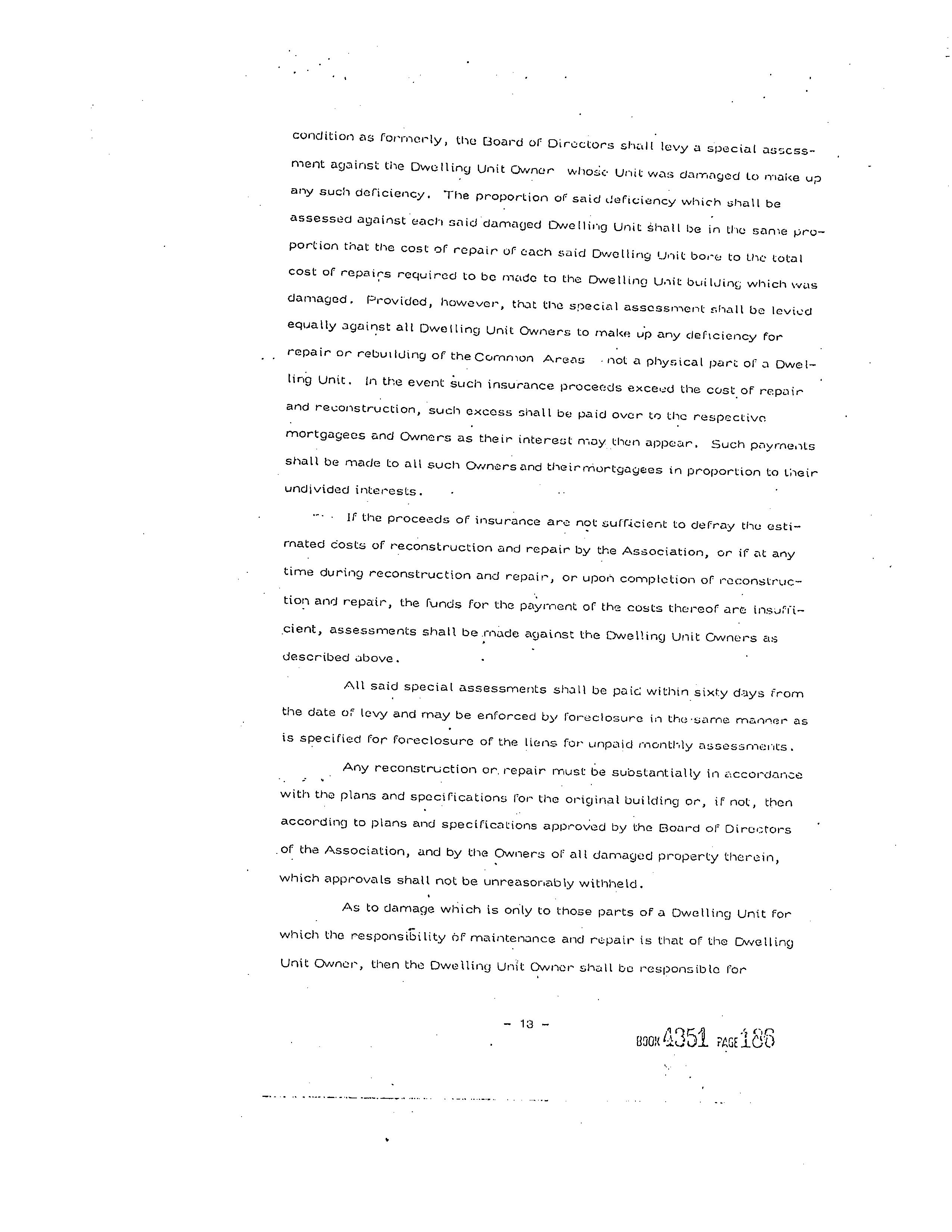 condition as formerly, the Board of Directors shall levy a special assessment against the Dwelling Unit Owner whose Unit was damaged to make up any such deficiency. The proportion of said deficiency which shall be assessed against each said damaged Dwelling Unit shall be in the same proportion that the cost of repair of each said Dwelling Unit bore to the total cost of repairs required to be made to the Dwelling Unit building which was damaged. Provided, however, that the special assessment shall be levied equally against all Dwelling Unit Owners to make up any deficiency for repair or rebuilding of the Common Areas not a physical part of a Dwelling Unit. In the event such insurance proceeds exceed the cost of repair and reconstruction, such excess shall be paid over to the respective mortgagees and Owners as their interest may then appear. Such payments shall be made to all such Owners and their mortgagees in proportion to their undivided interests.

If the proceeds of insurance are not sufficient to defray the estimated costs of reconstruction and repair by the Association, or if at any time during reconstruction and repair, or upon completion of reconstruction and repair, the funds for the payment of the costs thereof are insufficient, assessments shall be made against the Dwelling Unit Owners as described above.

All said special assessments shall be paid within sixty days from the date of levy and may be enforced by foreclosure in the same manner as is specified for foreclosure of the liens for unpaid monthly assessments.

Any reconstruction or repair must be substantially in accordance with the plans and specifications for the original building or, if not, then according to plans and specifications approved by the Board of Directors of the Association, and by the Owners of all damaged property therein, which approvals shall not be unreasonably withheld.

As to damage which is only to those parts of a Dwelling Unit for which the responsibility of maintenance and repair is that of the Dwelling Unit Owner, then the Dwelling Unit Owner shall be responsible for

- 13 -

BOOK 4351 PAGE 186